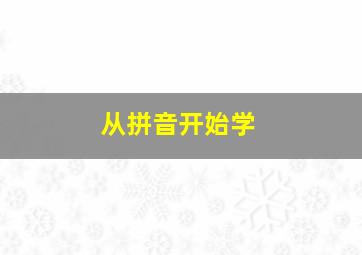 从拼音开始学